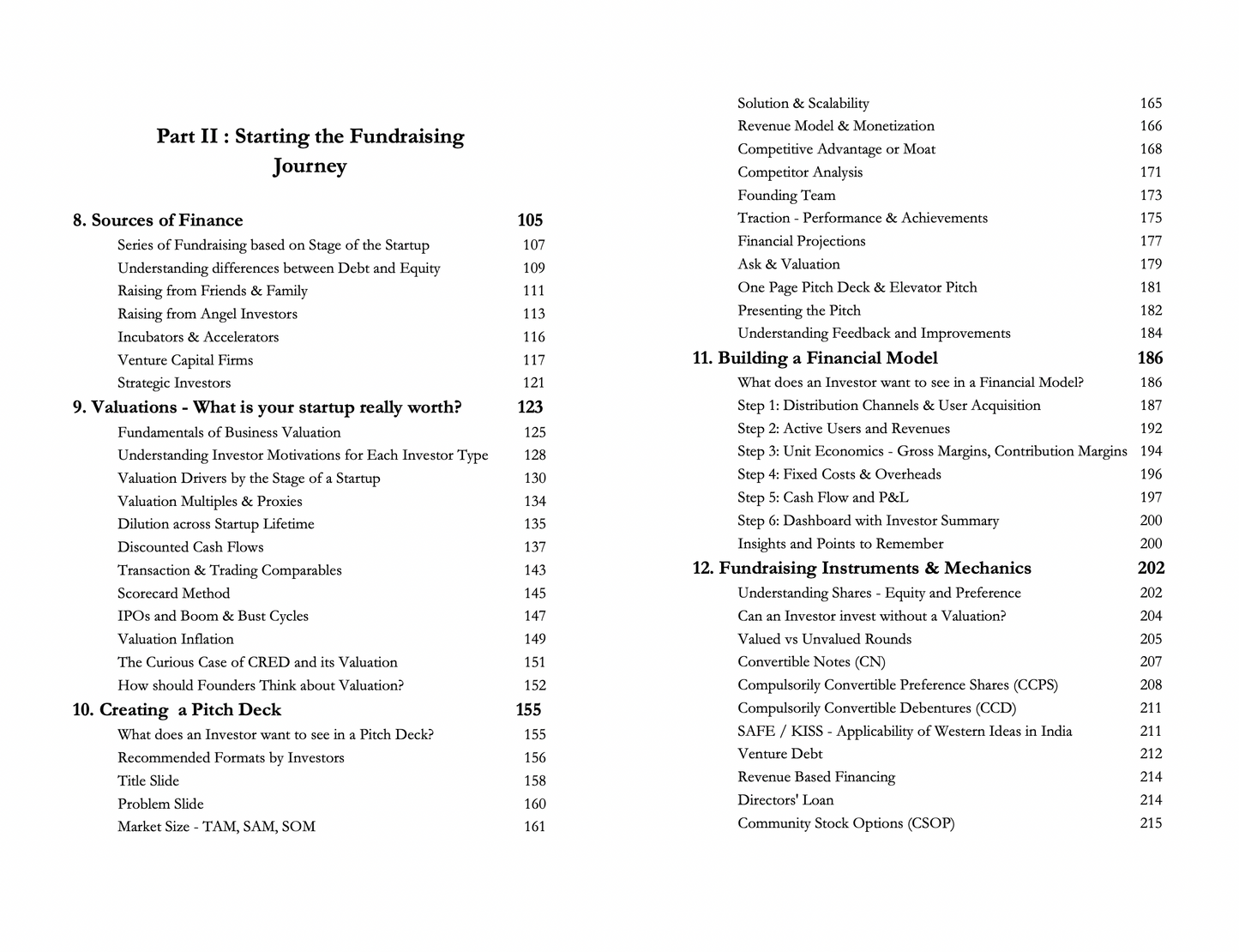 Part II : Starting the Fundraising Journey

8. Sources of Finance 105
Series of Fundraising based on Stage of the Startup 107
Understanding differences between Debt and Equity 109
Raising from Friends & Family 111
Raising from Angel Investors 113
Incubators & Accelerators 116
Venture Capital Firms 117
Strategic Investors 121
9. Valuations - What is your startup really worth? 123
Fundamentals of Business Valuation 125
Understanding Investor Motivations for Each Investor Type 128
Valuation Drivers by the Stage of a Startup 130
Valuation Multiples & Proxies 134
Dilution across Startup Lifetime 135
Discounted Cash Flows 137
Transaction & Trading Comparables 143
Scorecard Method 145
IPOs and Boom & Bust Cycles 147
Valuation Inflation 149
The Curious Case of CRED and its Valuation 151
How should Founders Think about Valuation? 152
10. Creating a Pitch Deck 155
What does an Investor want to see in a Pitch Deck? 155
Recommended Formats by Investors 156
Title Slide 158
Problem Slide 160
Market Size - TAM, SAM, SOM 161

Solution & Scalability 165
Revenue Model & Monetization 166
Competitive Advantage or Moat 168
Competitor Analysis 171
Founding Team 173
Traction - Performance & Achievements 175
Financial Projections 177
Ask & Valuation 179
One Page Pitch Deck & Elevator Pitch 181
Presenting the Pitch 182
Understanding Feedback and Improvements 184
11. Building a Financial Model 186
What does an Investor want to see in a Financial Model? 186
Step 1: Distribution Channels & User Acquisition 187
Step 2: Active Users and Revenues 192
Step 3: Unit Economics - Gross Margins, Contribution Margins 194
Step 4: Fixed Costs & Overheads 196
Step 5: Cash Flow and P&L 197
Step 6: Dashboard with Investor Summary 200
Insights and Points to Remember 200
12. Fundraising Instruments & Mechanics 202
Understanding Shares - Equity and Preference 202
Can an Investor invest without a Valuation? 204
Valued vs Unvalued Rounds 205
Convertible Notes (CN) 207
Compulsorily Convertible Preference Shares (CCPS) 208
Compulsorily Convertible Debentures (CCD) 211
SAFE / KISS - Applicability of Western Ideas in India 211
Venture Debt 212
Revenue Based Financing 214
Directors' Loan 214
Community Stock Options (CSOP) 215